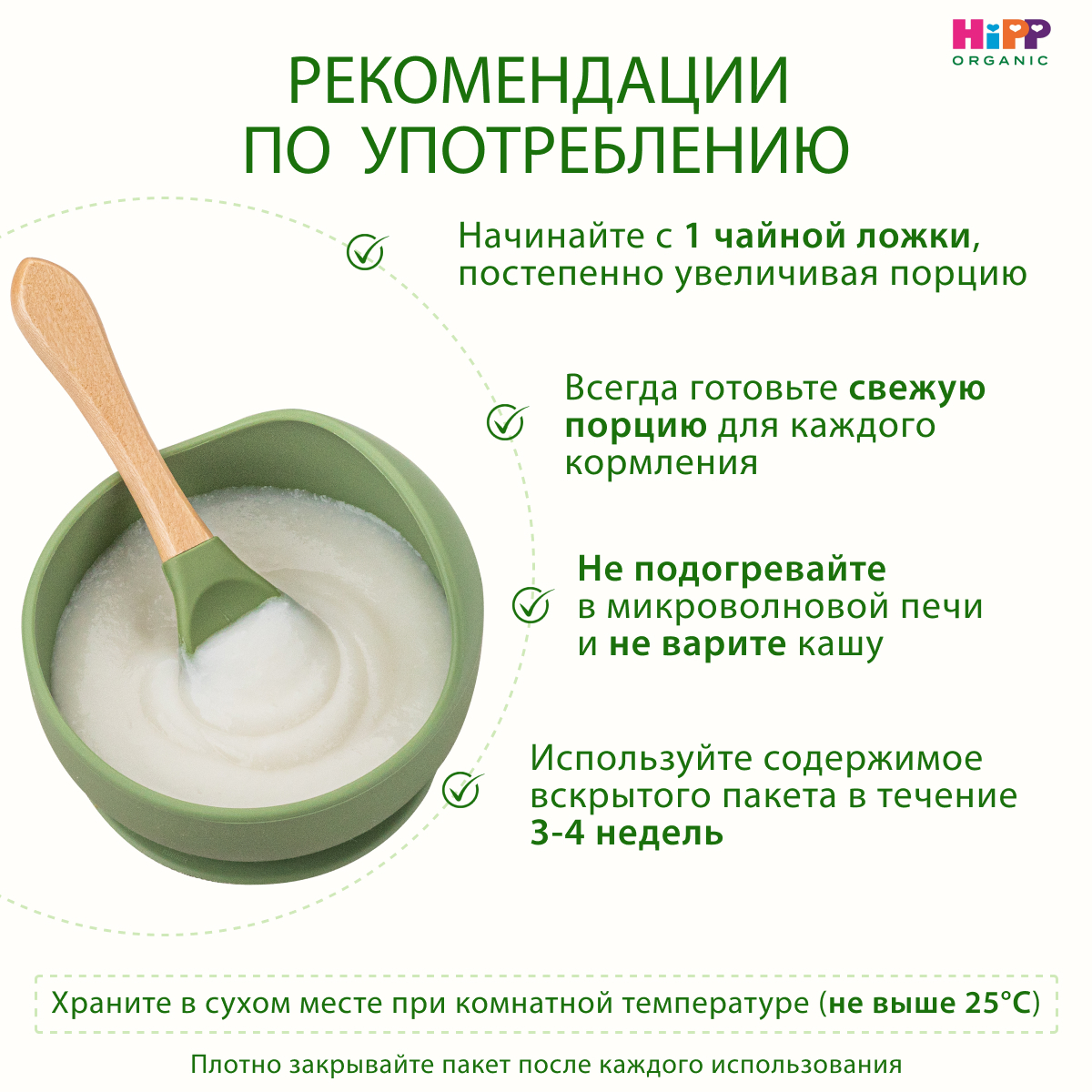 HiPP
ORGANIC

РЕКОМЕНДАЦИИ ПО УПОТРЕБЛЕНИЮ

Начинайте с 1 чайной ложки, постепенно увеличивая порцию

Всегда готовьте свежую порцию для каждого кормления

Не подогревайте в микроволновой печи и не варите кашу

Используйте содержимое вскрытого пакета в течение 3-4 недель

Храните в сухом месте при комнатной температуре (не выше 25°C)

Плотно закрывайте пакет после каждого использования